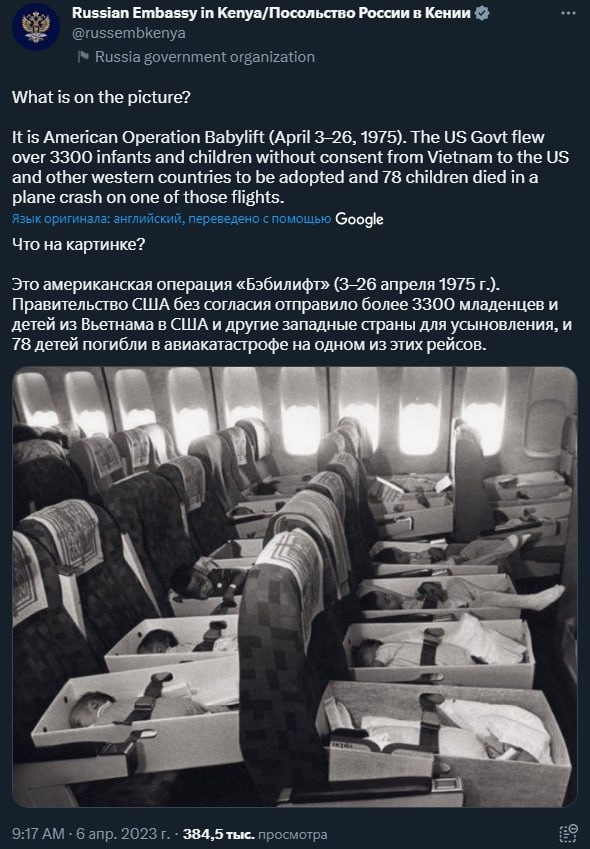 Russian Embassy in Kenya/Посольство России в Кении
@russembkenya
Russia government organization

What is on the picture?

It is American Operation Babylift (April 3–26, 1975). The US Govt flew over 3300 infants and children without consent from Vietnam to the US and other western countries to be adopted and 78 children died in a plane crash on one of those flights.

Язык оригинала: английский, переведено с помощью Google

Что на картинке?

Это американская операция «Бэбилифт» (3–26 апреля 1975 г.). Правительство США без согласия отправило более 3300 младенцев и детей из Вьетнама в США и другие западные страны для усыновления, и 78 детей погибли в авиакатастрофе на одном из этих рейсов.

9:17 AM · 6 апр. 2023 г. · 384,5 тыс. просмотра